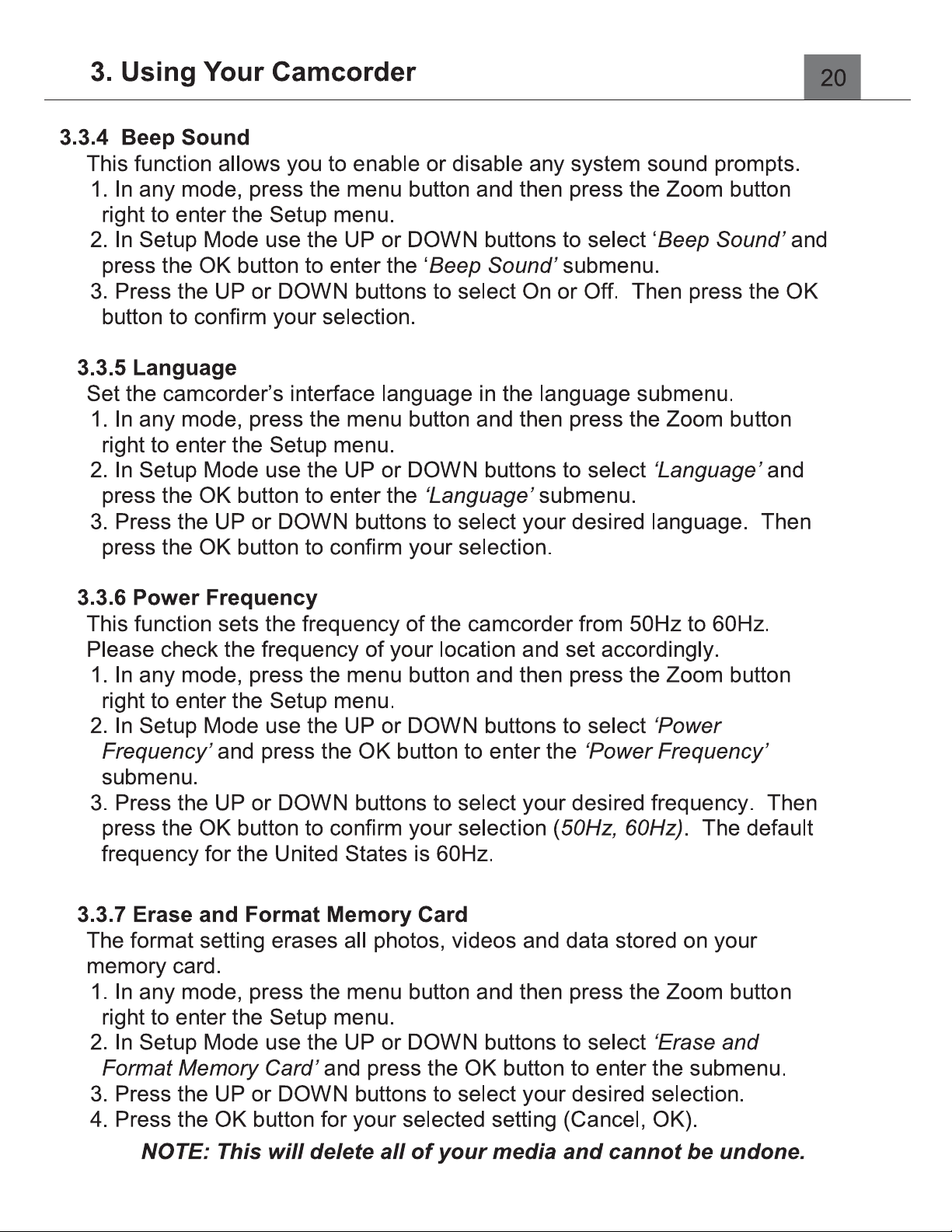 3. Using Your Camcorder

20

3.3.4 Beep Sound
This function allows you to enable or disable any system sound prompts.
1. In any mode, press the menu button and then press the Zoom button right to enter the Setup menu.
2. In Setup Mode use the UP or DOWN buttons to select ‘Beep Sound’ and press the OK button to enter the ‘Beep Sound’ submenu.
3. Press the UP or DOWN buttons to select On or Off. Then press the OK button to confirm your selection.

3.3.5 Language
Set the camcorder’s interface language in the language submenu.
1. In any mode, press the menu button and then press the Zoom button right to enter the Setup menu.
2. In Setup Mode use the UP or DOWN buttons to select ‘Language’ and press the OK button to enter the ‘Language’ submenu.
3. Press the UP or DOWN buttons to select your desired language. Then press the OK button to confirm your selection.

3.3.6 Power Frequency
This function sets the frequency of the camcorder from 50Hz to 60Hz. Please check the frequency of your location and set accordingly.
1. In any mode, press the menu button and then press the Zoom button right to enter the Setup menu.
2. In Setup Mode use the UP or DOWN buttons to select ‘Power Frequency’ and press the OK button to enter the ‘Power Frequency’ submenu.
3. Press the UP or DOWN buttons to select your desired frequency. Then press the OK button to confirm your selection (50Hz, 60Hz). The default frequency for the United States is 60Hz.

3.3.7 Erase and Format Memory Card
The format setting erases all photos, videos and data stored on your memory card.
1. In any mode, press the menu button and then press the Zoom button right to enter the Setup menu.
2. In Setup Mode use the UP or DOWN buttons to select ‘Erase and Format Memory Card’ and press the OK button to enter the submenu.
3. Press the UP or DOWN buttons to select your desired selection.
4. Press the OK button for your selected setting (Cancel, OK).
NOTE: This will delete all of your media and cannot be undone.